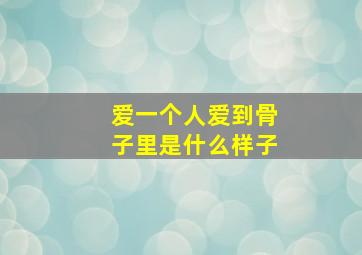 爱一个人爱到骨子里是什么样子